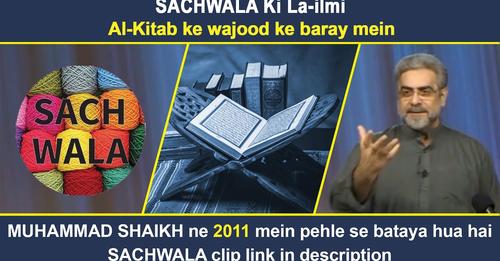 SACHWALA Ki La-ilmi
Al-Kitab ke wajood ke baray mein

SACH
WALA

MUHAMMAD SHAIKH ne 2011 mein pehle se bataya hua hai
SACHWALA clip link in description